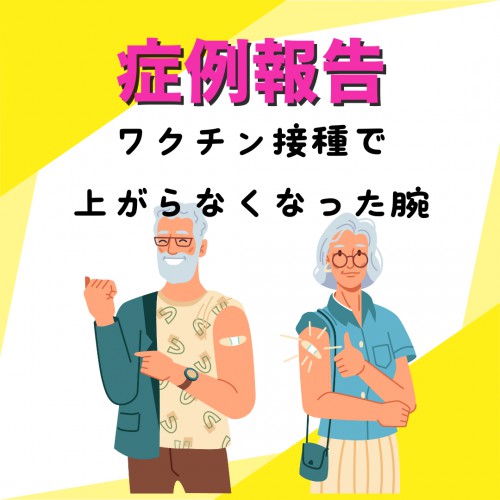 症例報告

ワクチン接種で

上がらなくなった腕